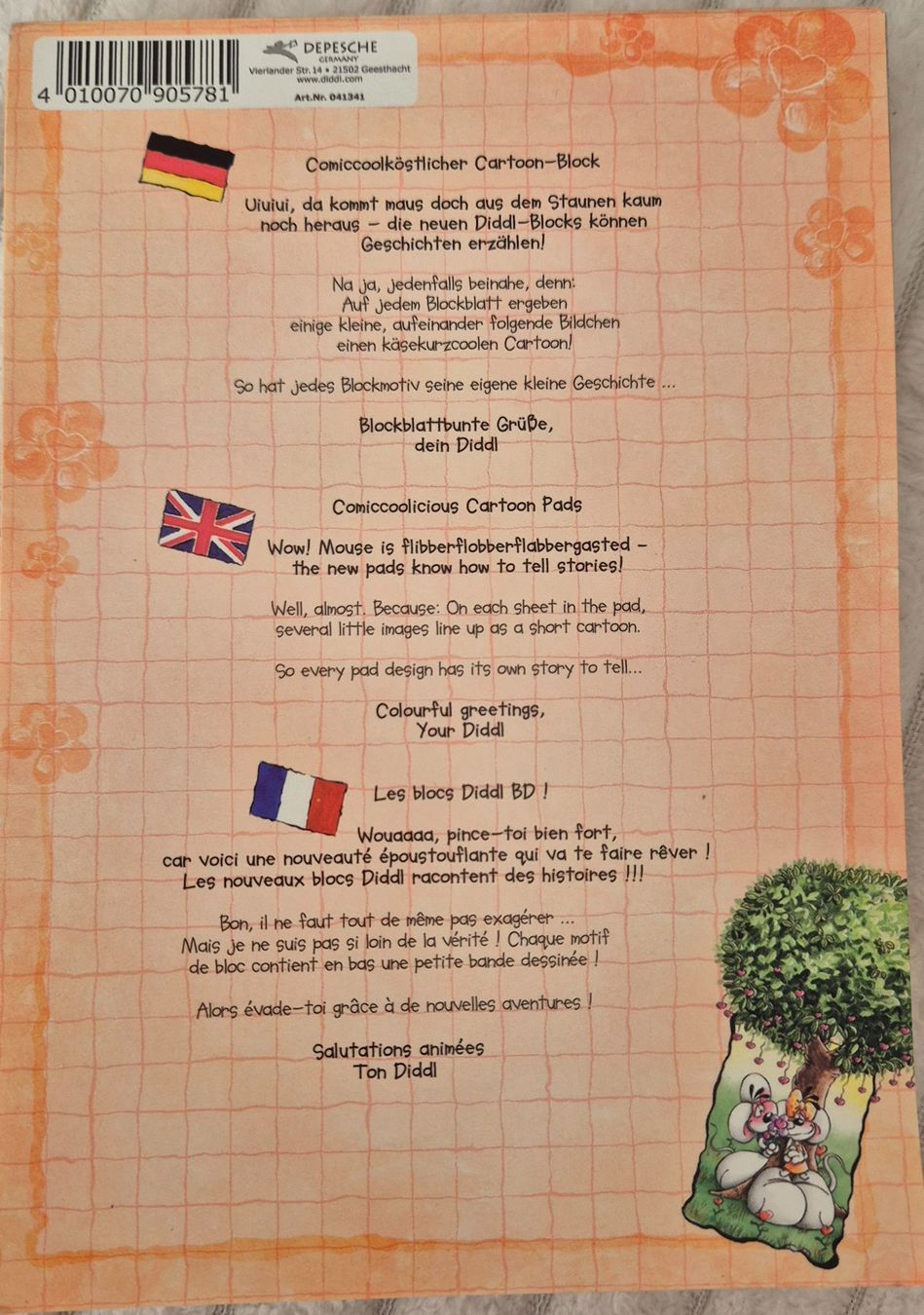 4 010070 905781

DEPESCHE
GERMANY
Vierlander Str. 14 • 21502 Geesthacht
www.diddl.com
Art.Nr. 041341

Comiccoolköstlicher Cartoon-Block

Uiuiui, da kommt maus doch aus dem Staunen kaum noch heraus - die neuen Diddl-Blocks können Geschichten erzählen!

Na ja, jedenfalls beinahe, denn:
Auf jedem Blockblatt ergeben
einige kleine, aufeinander folgende Bildchen
einen käsekurzcoolen Cartoon!

So hat jedes Blockmotiv seine eigene kleine Geschichte ...

Blockblattbunte Grüße,
dein Diddl

Comiccoolicious Cartoon Pads

Wow! Mouse is flibberflobberflabbergasted - the new pads know how to tell stories!

Well, almost. Because: On each sheet in the pad, several little images line up as a short cartoon.

So every pad design has its own story to tell...

Colourful greetings,
Your Diddl

Les blocs Diddl BD !

Wouaaaa, pince-toi bien fort,
car voici une nouveauté époustouflante qui va te faire rêver !
Les nouveaux blocs Diddl racontent des histoires !!!

Bon, il ne faut tout de même pas exagérer ...
Mais je ne suis pas si loin de la vérité ! Chaque motif
de bloc contient en bas une petite bande dessinée !

Alors évade-toi grâce à de nouvelles aventures !

Salutations animées
Ton Diddl